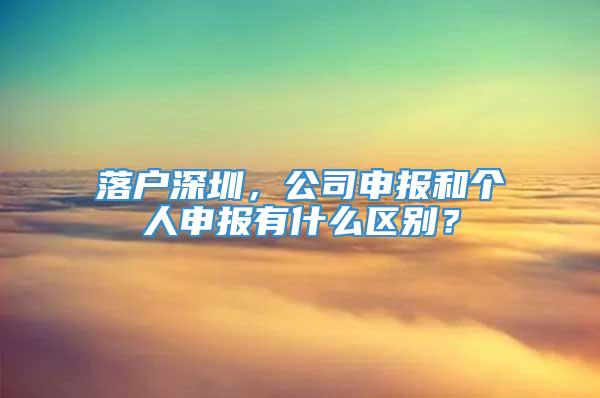 落户深圳，公司申报和个人申报有什么区别？